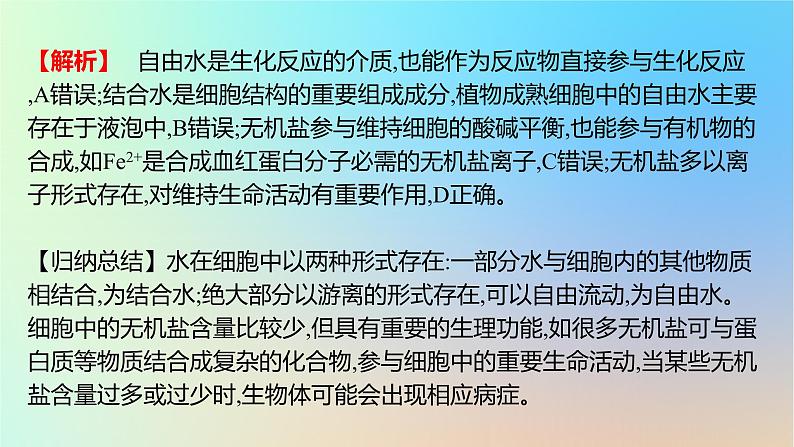 【解析】 自由水是生化反应的介质,也能作为反应物直接参与生化反应,A错误;结合水是细胞结构的重要组成成分,植物成熟细胞中的自由水主要存在于液泡中,B错误;无机盐参与维持细胞的酸碱平衡,也能参与有机物的合成,如$Fe^{2+}$是合成血红蛋白分子必需的无机盐离子,C错误;无机盐多以离子形式存在,对维持生命活动有重要作用,D正确。

【归纳总结】水在细胞中以两种形式存在:一部分水与细胞内的其他物质相结合,为结合水;绝大部分以游离的形式存在,可以自由流动,为自由水。细胞中的无机盐含量比较少,但具有重要的生理功能,如很多无机盐可与蛋白质等物质结合成复杂的化合物,参与细胞中的重要生命活动,当某些无机盐含量过多或过少时,生物体可能会出现相应病症。